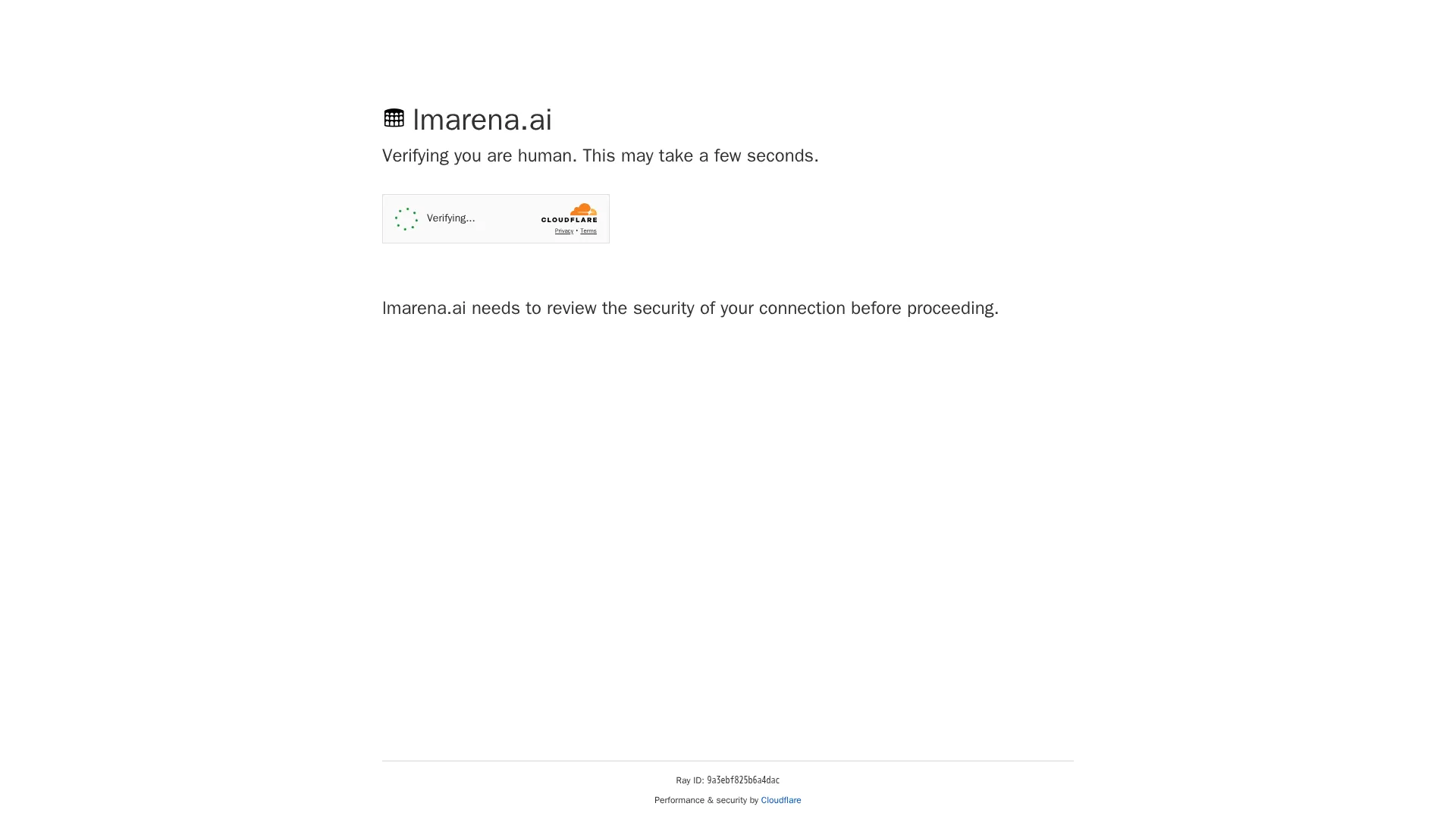 lmarena.ai

Verifying you are human. This may take a few seconds.

Verifying...

CLOUDFLARE

Privacy • Terms

lmarena.ai needs to review the security of your connection before proceeding.

Ray ID: 9a3ebf825b6a4dac

Performance & security by Cloudflare